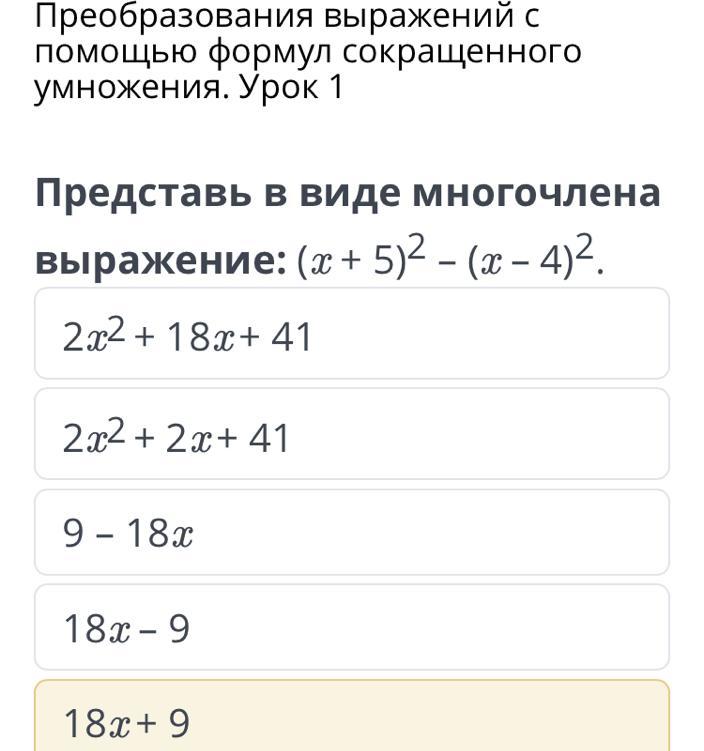 Преобразования выражений с помощью формул сокращенного умножения. Урок 1

Представь в виде многочлена выражение: $(x + 5)^2 - (x - 4)^2$.

$2x^2 + 18x + 41$

$2x^2 + 2x + 41$

$9 - 18x$

$18x - 9$

$18x + 9$